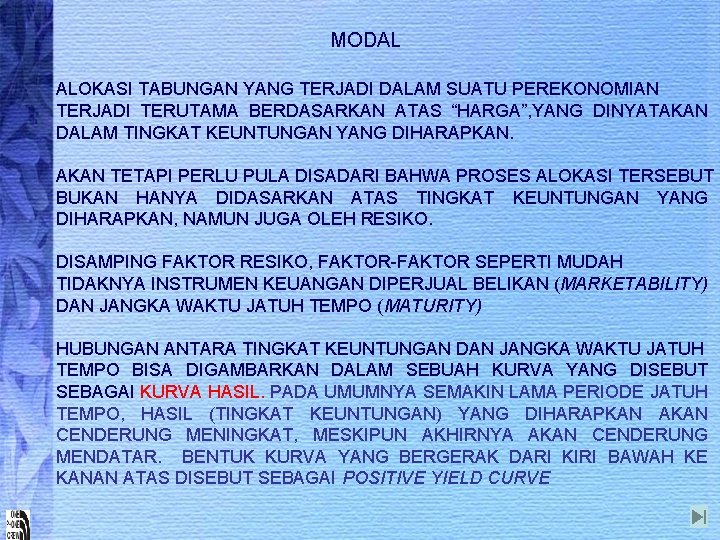 MODAL

ALOKASI TABUNGAN YANG TERJADI DALAM SUATU PEREKONOMIAN TERJADI TERUTAMA BERDASARKAN ATAS “HARGA”,YANG DINYATAKAN DALAM TINGKAT KEUNTUNGAN YANG DIHARAPKAN.

AKAN TETAPI PERLU PULA DISADARI BAHWA PROSES ALOKASI TERSEBUT BUKAN HANYA DIDASARKAN ATAS TINGKAT KEUNTUNGAN YANG DIHARAPKAN, NAMUN JUGA OLEH RESIKO.

DISAMPING FAKTOR RESIKO, FAKTOR-FAKTOR SEPERTI MUDAH TIDAKNYA INSTRUMEN KEUANGAN DIPERJUAL BELIKAN (MARKETABILITY) DAN JANGKA WAKTU JATUH TEMPO (MATURITY)

HUBUNGAN ANTARA TINGKAT KEUNTUNGAN DAN JANGKA WAKTU JATUH TEMPO BISA DIGAMBARKAN DALAM SEBUAH KURVA YANG DISEBUT SEBAGAI KURVA HASIL. PADA UMUMNYA SEMAKIN LAMA PERIODE JATUH TEMPO, HASIL (TINGKAT KEUNTUNGAN) YANG DIHARAPKAN AKAN CENDERUNG MENINGKAT, MESKIPUN AKHIRNYA AKAN CENDERUNG MENDATAR. BENTUK KURVA YANG BERGERAK DARI KIRI BAWAH KE KANAN ATAS DISEBUT SEBAGAI POSITIVE YIELD CURVE

ONE
MORE
CREW